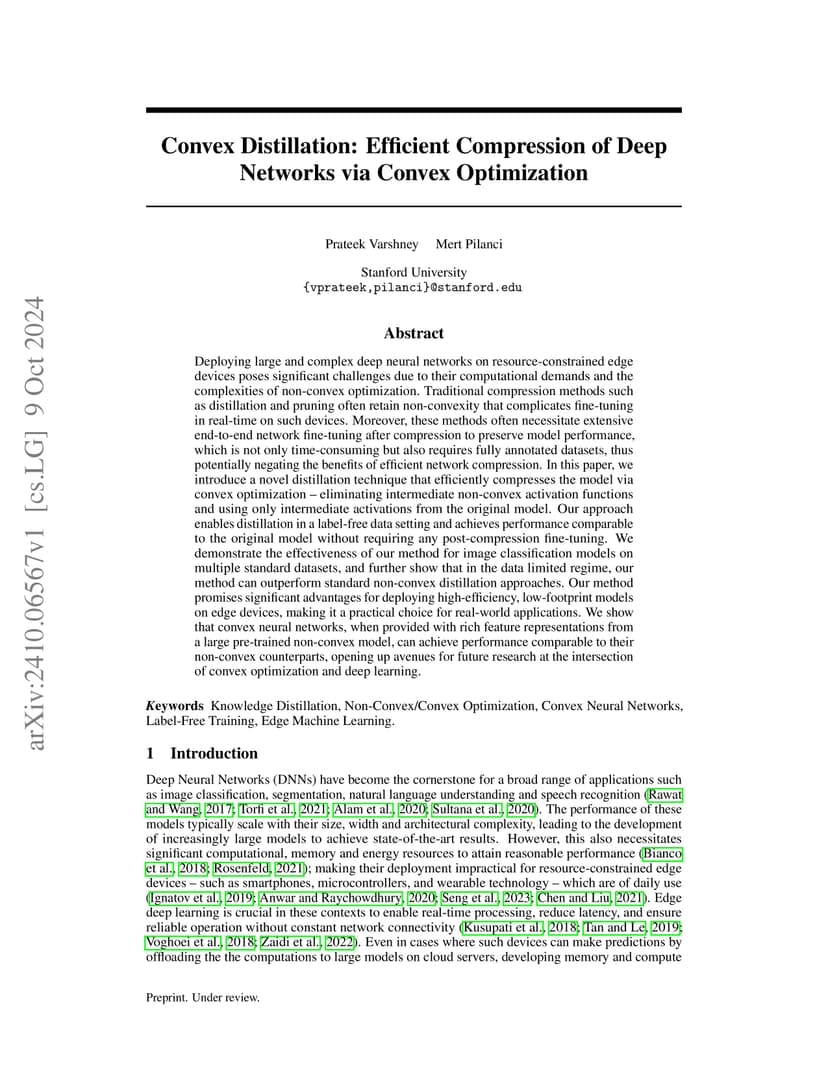 arXiv:2410.06567v1 [cs.LG] 9 Oct 2024

Convex Distillation: Efficient Compression of Deep Networks via Convex Optimization

Prateek Varshney Mert Pilanci

Stanford University
{vprateek,pilanci}@stanford.edu

Abstract

Deploying large and complex deep neural networks on resource-constrained edge devices poses significant challenges due to their computational demands and the complexities of non-convex optimization. Traditional compression methods such as distillation and pruning often retain non-convexity that complicates fine-tuning in real-time on such devices. Moreover, these methods often necessitate extensive end-to-end network fine-tuning after compression to preserve model performance, which is not only time-consuming but also requires fully annotated datasets, thus potentially negating the benefits of efficient network compression. In this paper, we introduce a novel distillation technique that efficiently compresses the model via convex optimization – eliminating intermediate non-convex activation functions and using only intermediate activations from the original model. Our approach enables distillation in a label-free data setting and achieves performance comparable to the original model without requiring any post-compression fine-tuning. We demonstrate the effectiveness of our method for image classification models on multiple standard datasets, and further show that in the data limited regime, our method can outperform standard non-convex distillation approaches. Our method promises significant advantages for deploying high-efficiency, low-footprint models on edge devices, making it a practical choice for real-world applications. We show that convex neural networks, when provided with rich feature representations from a large pre-trained non-convex model, can achieve performance comparable to their non-convex counterparts, opening up avenues for future research at the intersection of convex optimization and deep learning.

Keywords Knowledge Distillation, Non-Convex/Convex Optimization, Convex Neural Networks, Label-Free Training, Edge Machine Learning.

1 Introduction

Deep Neural Networks (DNNs) have become the cornerstone for a broad range of applications such as image classification, segmentation, natural language understanding and speech recognition (Rawat and Wang, 2017; Torfi et al., 2021; Alam et al., 2020; Sultana et al., 2020). The performance of these models typically scale with their size, width and architectural complexity, leading to the development of increasingly large models to achieve state-of-the-art results. However, this also necessitates significant computational, memory and energy resources to attain reasonable performance (Bianco et al., 2018; Rosenfeld, 2021); making their deployment impractical for resource-constrained edge devices – such as smartphones, microcontrollers, and wearable technology – which are of daily use (Ignatov et al., 2019; Anwar and Raychowdhury, 2020; Seng et al., 2023; Chen and Liu, 2021). Edge deep learning is crucial in these contexts to enable real-time processing, reduce latency, and ensure reliable operation without constant network connectivity (Kusupati et al., 2018; Tan and Le, 2019; Voghoei et al., 2018; Zaidi et al., 2022). Even in cases where such devices can make predictions by offloading the the computations to large models on cloud servers, developing memory and compute

Preprint. Under review.